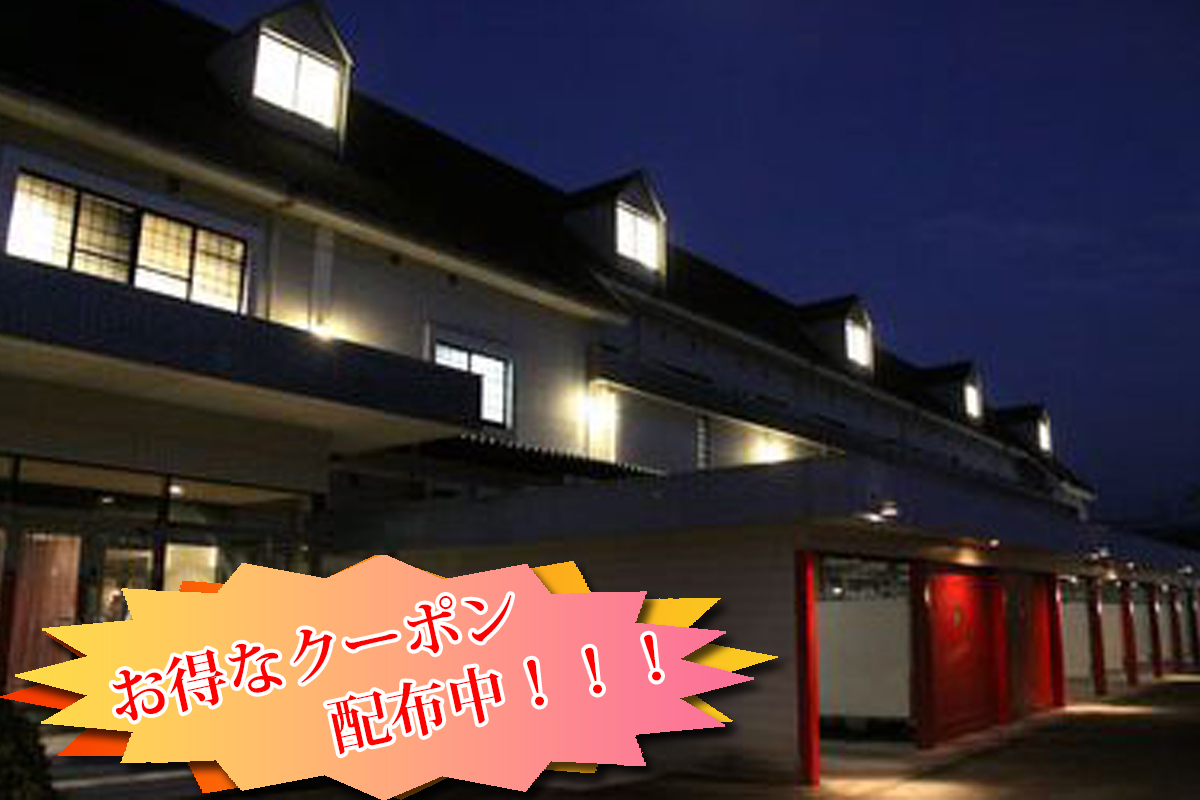 お得なクーポン
配布中！！！